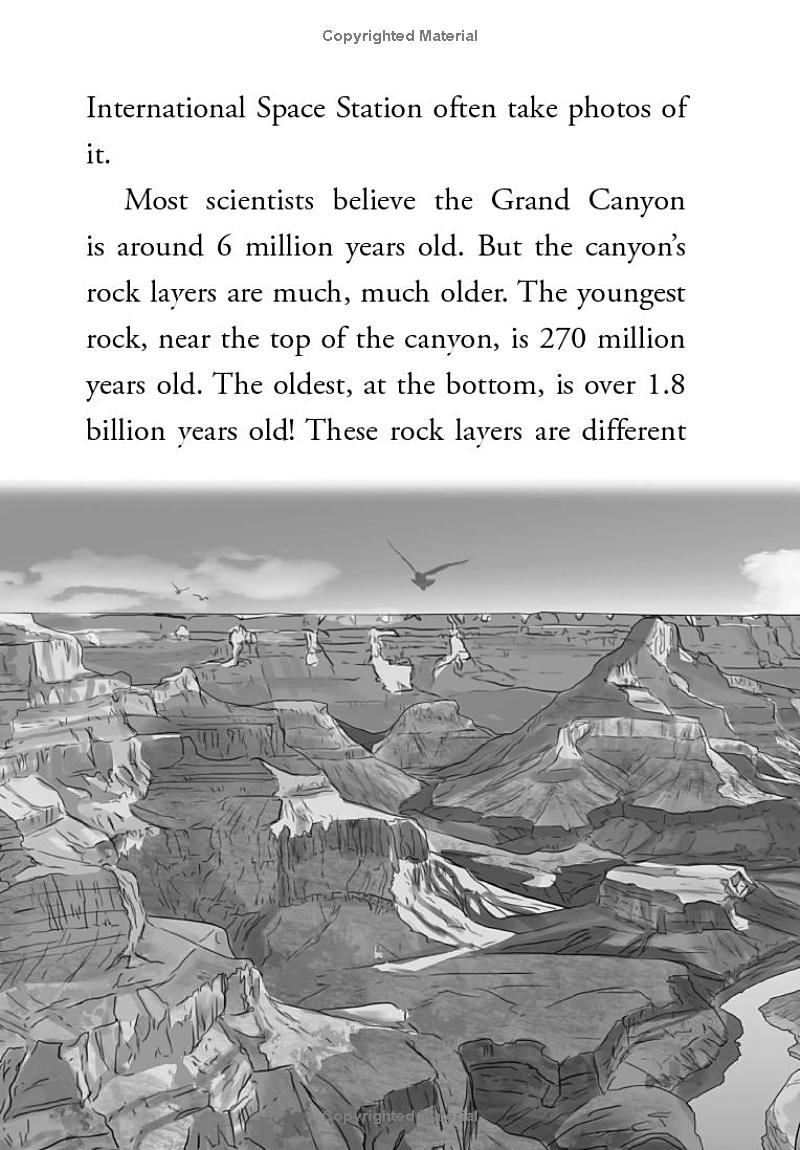 Copyrighted Material

International Space Station often take photos of it.

Most scientists believe the Grand Canyon is around 6 million years old. But the canyon's rock layers are much, much older. The youngest rock, near the top of the canyon, is 270 million years old. The oldest, at the bottom, is over 1.8 billion years old! These rock layers are different

Copyrighted Material